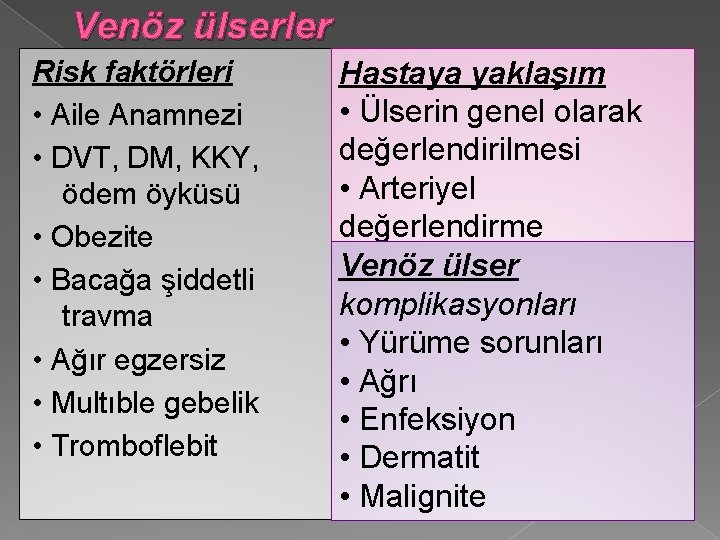 Venöz ülserler

Risk faktörleri
• Aile Anamnezi
• DVT, DM, KKY, ödem öyküsü
• Obezite
• Bacağa şiddetli travma
• Ağır egzersiz
• Multıble gebelik
• Tromboflebit

Hastaya yaklaşım
• Ülserin genel olarak değerlendirilmesi
• Arteriyel değerlendirme

Venöz ülser komplikasyonları
• Yürüme sorunları
• Ağrı
• Enfeksiyon
• Dermatit
• Malignite